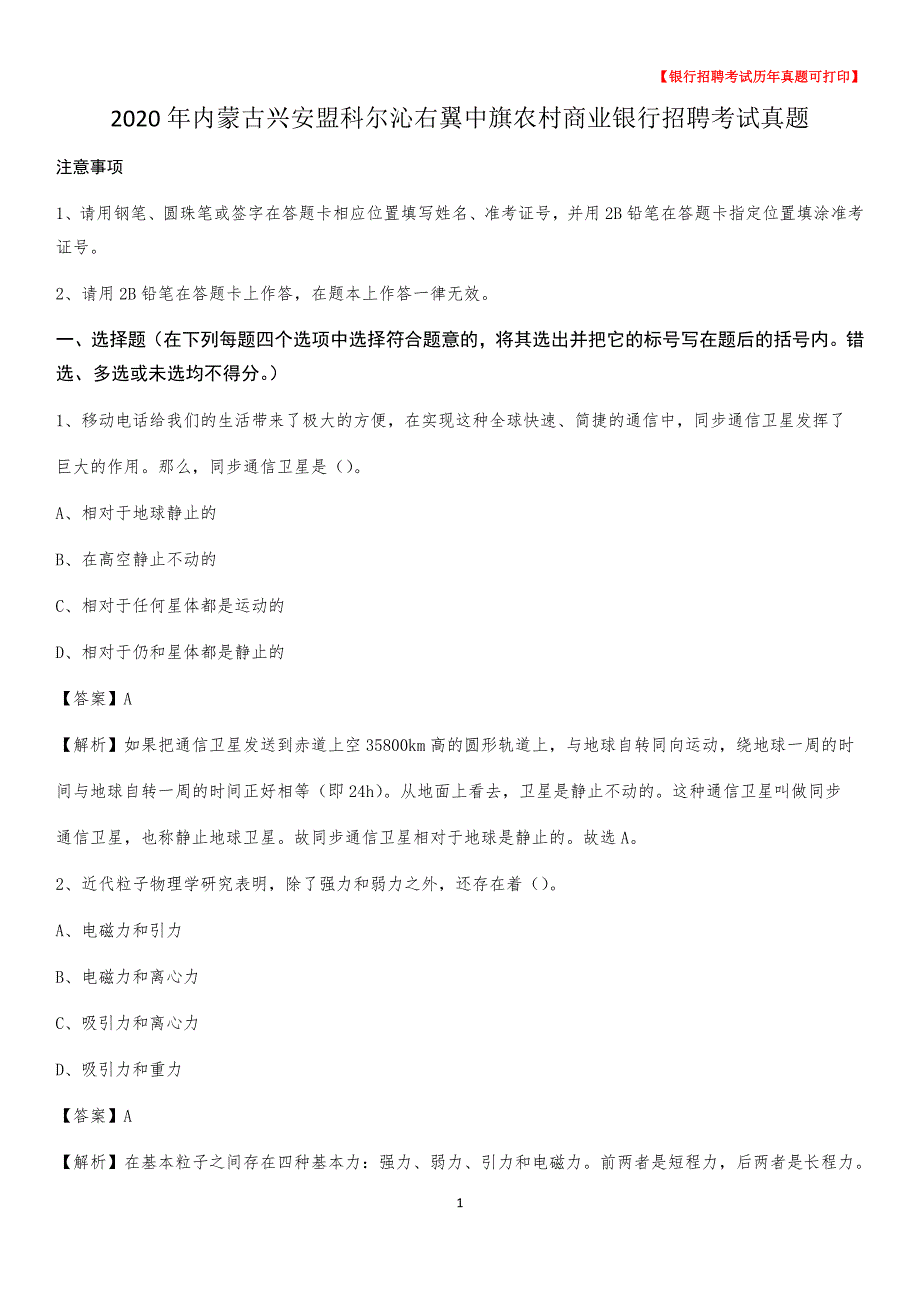 【银行招聘考试历年真题可打印】

2020年内蒙古兴安盟科尔沁右翼中旗农村商业银行招聘考试真题

注意事项

1、请用钢笔、圆珠笔或签字在答题卡相应位置填写姓名、准考证号，并用2B铅笔在答题卡指定位置填涂准考证号。

2、请用2B铅笔在答题卡上作答，在题本上作答一律无效。

一、选择题（在下列每题四个选项中选择符合题意的，将其选出并把它的标号写在题后的括号内。错选、多选或未选均不得分。）

1、移动电话给我们的生活带来了极大的方便，在实现这种全球快速、简捷的通信中，同步通信卫星发挥了巨大的作用。那么，同步通信卫星是（）。

A、相对于地球静止的

B、在高空静止不动的

C、相对于任何星体都是运动的

D、相对于仍和星体都是静止的

【答案】A

【解析】如果把通信卫星发送到赤道上空35800km高的圆形轨道上，与地球自转同向运动，绕地球一周的时间与地球自转一周的时间正好相等（即24h）。从地面上看去，卫星是静止不动的。这种通信卫星叫做同步通信卫星，也称静止地球卫星。故同步通信卫星相对于地球是静止的。故选A。

2、近代粒子物理学研究表明，除了强力和弱力之外，还存在着（）。

A、电磁力和引力

B、电磁力和离心力

C、吸引力和离心力

D、吸引力和重力

【答案】A

【解析】在基本粒子之间存在四种基本力：强力、弱力、引力和电磁力。前两者是短程力，后两者是长程力。

1